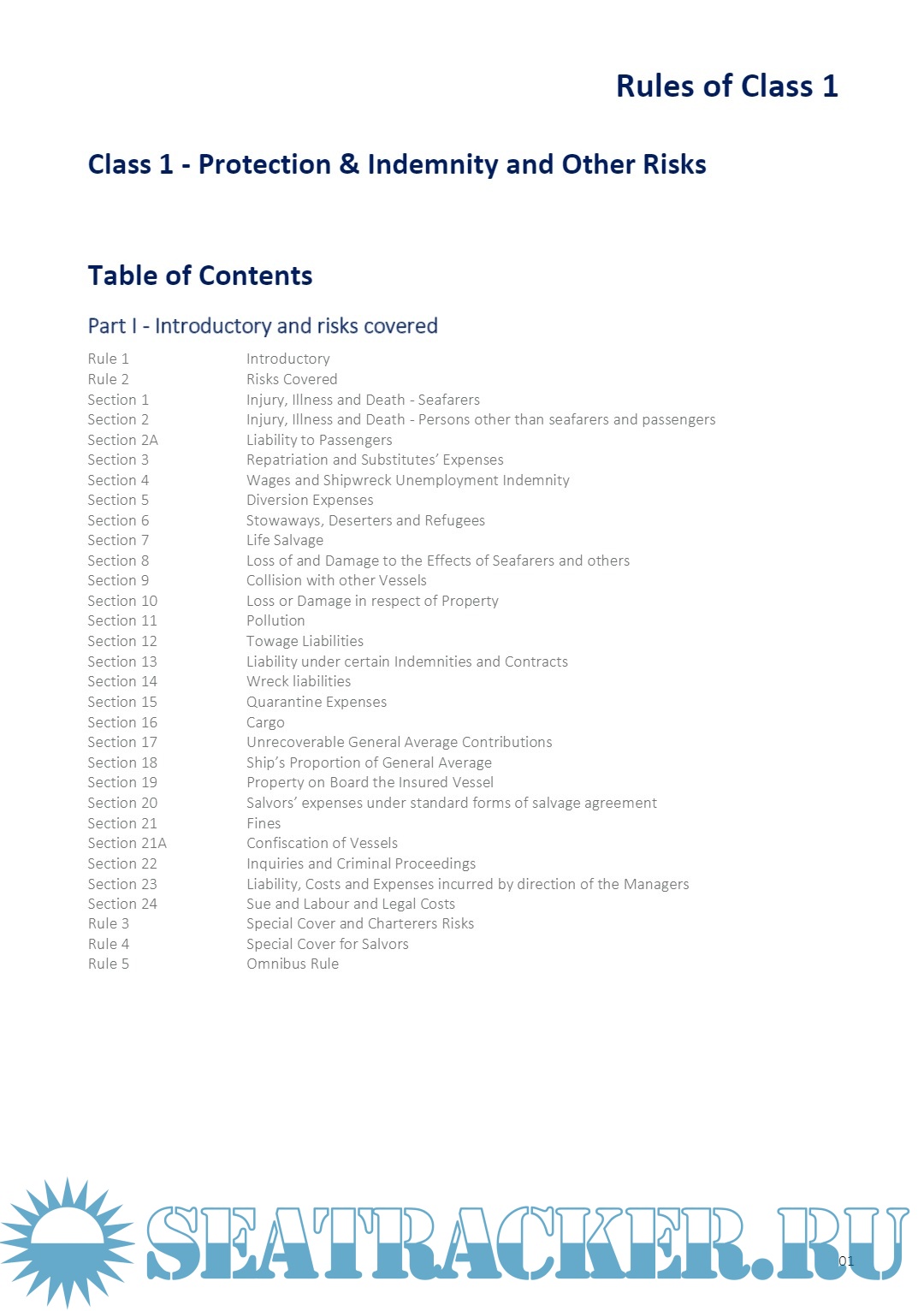 Rules of Class 1

Class 1 - Protection & Indemnity and Other Risks

Table of Contents

Part I - Introductory and risks covered

| | |
|---|---|
| Rule 1 | Introductory |
| Rule 2 | Risks Covered |
| Section 1 | Injury, Illness and Death - Seafarers |
| Section 2 | Injury, Illness and Death - Persons other than seafarers and passengers |
| Section 2A | Liability to Passengers |
| Section 3 | Repatriation and Substitutes' Expenses |
| Section 4 | Wages and Shipwreck Unemployment Indemnity |
| Section 5 | Diversion Expenses |
| Section 6 | Stowaways, Deserters and Refugees |
| Section 7 | Life Salvage |
| Section 8 | Loss of and Damage to the Effects of Seafarers and others |
| Section 9 | Collision with other Vessels |
| Section 10 | Loss or Damage in respect of Property |
| Section 11 | Pollution |
| Section 12 | Towage Liabilities |
| Section 13 | Liability under certain Indemnities and Contracts |
| Section 14 | Wreck liabilities |
| Section 15 | Quarantine Expenses |
| Section 16 | Cargo |
| Section 17 | Unrecoverable General Average Contributions |
| Section 18 | Ship's Proportion of General Average |
| Section 19 | Property on Board the Insured Vessel |
| Section 20 | Salvors' expenses under standard forms of salvage agreement |
| Section 21 | Fines |
| Section 21A | Confiscation of Vessels |
| Section 22 | Inquiries and Criminal Proceedings |
| Section 23 | Liability, Costs and Expenses incurred by direction of the Managers |
| Section 24 | Sue and Labour and Legal Costs |
| Rule 3 | Special Cover and Charterers Risks |
| Rule 4 | Special Cover for Salvors |
| Rule 5 | Omnibus Rule |

SEATRACKER.RU

01